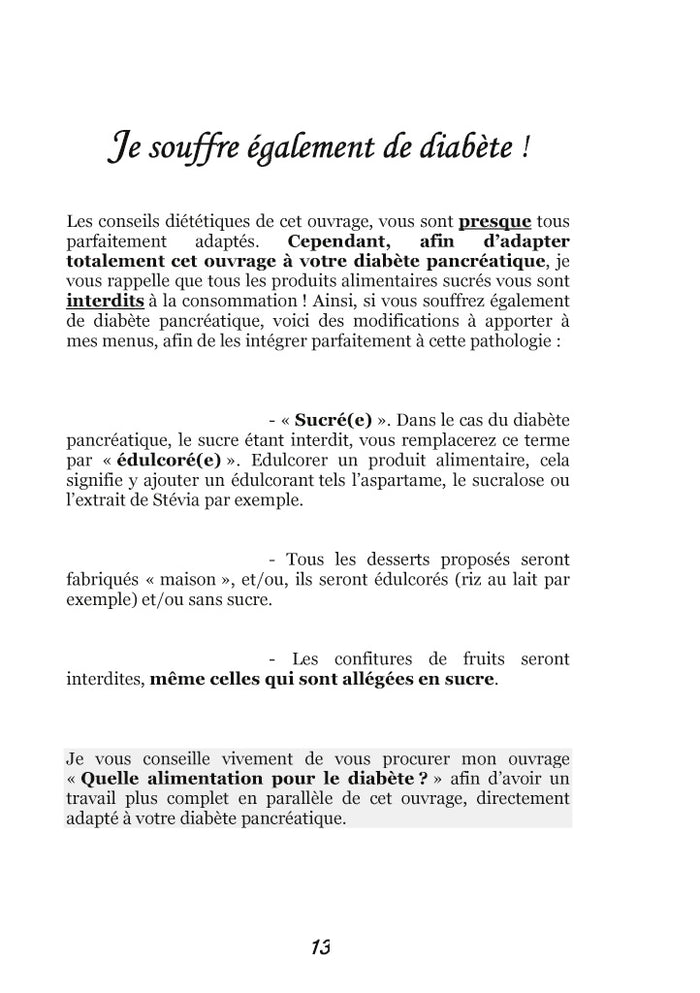 Je souffre également de diabète !

Les conseils diététiques de cet ouvrage, vous sont presque tous parfaitement adaptés. Cependant, afin d'adapter totalement cet ouvrage à votre diabète pancréatique, je vous rappelle que tous les produits alimentaires sucrés vous sont interdits à la consommation ! Ainsi, si vous souffrez également de diabète pancréatique, voici des modifications à apporter à mes menus, afin de les intégrer parfaitement à cette pathologie :

- « Sucré(e) ». Dans le cas du diabète pancréatique, le sucre étant interdit, vous remplacerez ce terme par « édulcoré(e) ». Edulcorer un produit alimentaire, cela signifie y ajouter un édulcorant tels l'aspartame, le sucralose ou l'extrait de Stévia par exemple.

- Tous les desserts proposés seront fabriqués « maison », et/ou, ils seront édulcorés (riz au lait par exemple) et/ou sans sucre.

- Les confitures de fruits seront interdites, même celles qui sont allégées en sucre.

Je vous conseille vivement de vous procurer mon ouvrage « Quelle alimentation pour le diabète ? » afin d'avoir un travail plus complet en parallèle de cet ouvrage, directement adapté à votre diabète pancréatique.

13